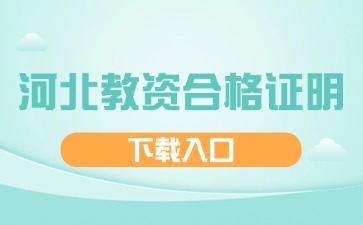 河北教资合格证明

下载入口